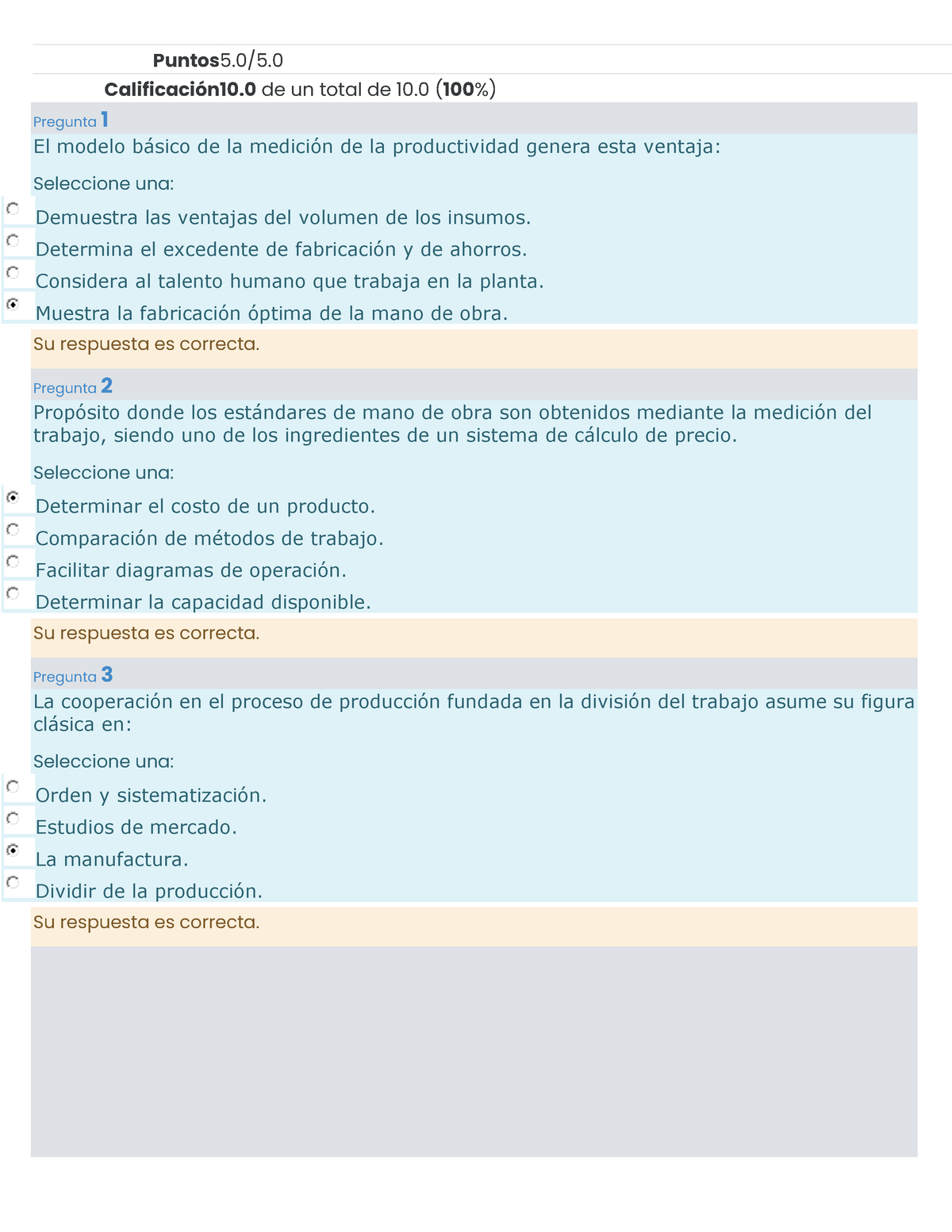 Puntos5.0/5.0

Calificación10.0 de un total de 10.0 (100%)

Pregunta 1

El modelo básico de la medición de la productividad genera esta ventaja:

Seleccione una:

Demuestra las ventajas del volumen de los insumos.

Determina el excedente de fabricación y de ahorros.

Considera al talento humano que trabaja en la planta.

Muestra la fabricación óptima de la mano de obra.

Su respuesta es correcta.

Pregunta 2

Propósito donde los estándares de mano de obra son obtenidos mediante la medición del trabajo, siendo uno de los ingredientes de un sistema de cálculo de precio.

Seleccione una:

Determinar el costo de un producto.

Comparación de métodos de trabajo.

Facilitar diagramas de operación.

Determinar la capacidad disponible.

Su respuesta es correcta.

Pregunta 3

La cooperación en el proceso de producción fundada en la división del trabajo asume su figura clásica en:

Seleccione una:

Orden y sistematización.

Estudios de mercado.

La manufactura.

Dividir de la producción.

Su respuesta es correcta.